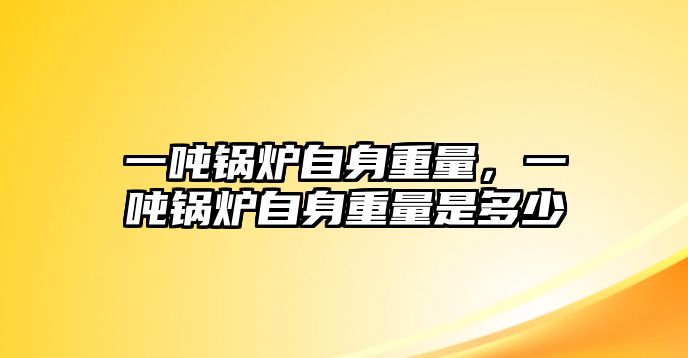 一吨锅炉自身重量，一吨锅炉自身重量是多少